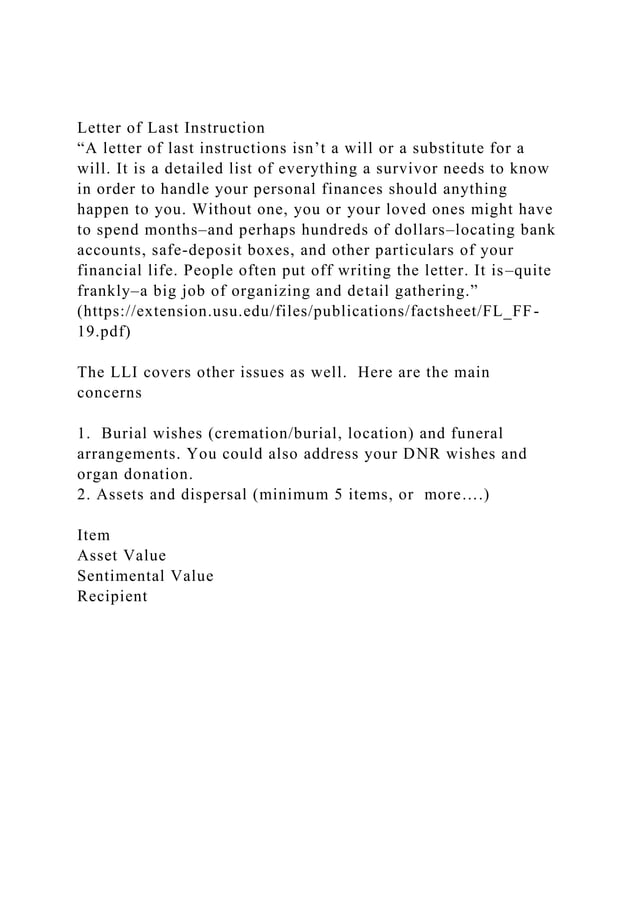 Letter of Last Instruction
“A letter of last instructions isn’t a will or a substitute for a will. It is a detailed list of everything a survivor needs to know in order to handle your personal finances should anything happen to you. Without one, you or your loved ones might have to spend months–and perhaps hundreds of dollars–locating bank accounts, safe-deposit boxes, and other particulars of your financial life. People often put off writing the letter. It is–quite frankly–a big job of organizing and detail gathering.” (https://extension.usu.edu/files/publications/factsheet/FL_FF-19.pdf)

The LLI covers other issues as well. Here are the main concerns

1. Burial wishes (cremation/burial, location) and funeral arrangements. You could also address your DNR wishes and organ donation.
2. Assets and dispersal (minimum 5 items, or more….)

Item
Asset Value
Sentimental Value
Recipient